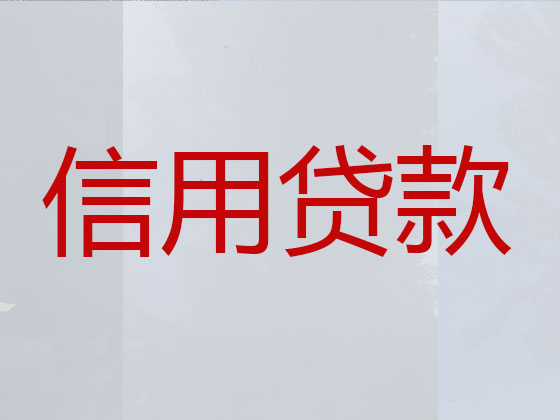 信用贷款